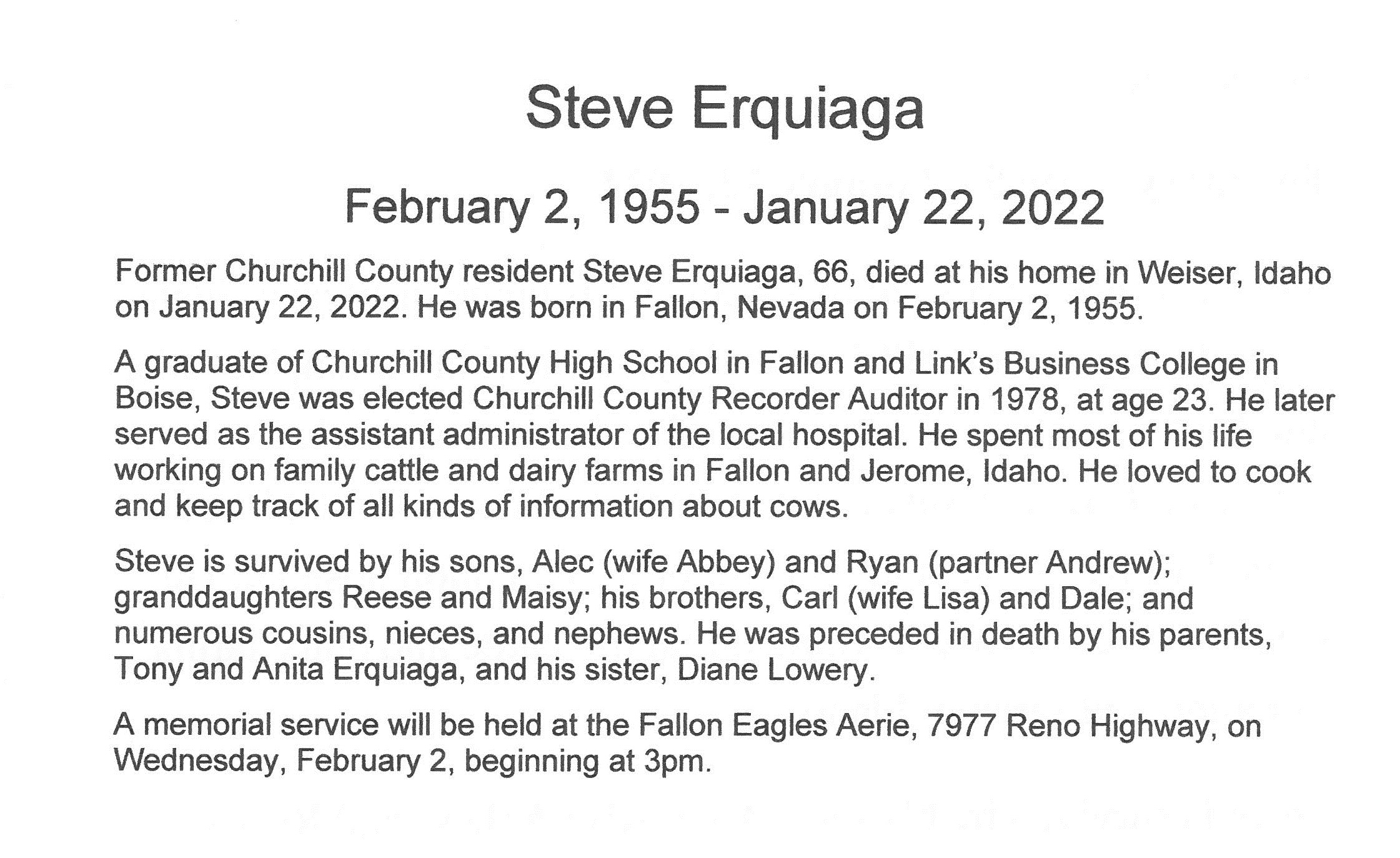 Steve Erquiaga

February 2, 1955 - January 22, 2022

Former Churchill County resident Steve Erquiaga, 66, died at his home in Weiser, Idaho on January 22, 2022. He was born in Fallon, Nevada on February 2, 1955.

A graduate of Churchill County High School in Fallon and Link's Business College in Boise, Steve was elected Churchill County Recorder Auditor in 1978, at age 23. He later served as the assistant administrator of the local hospital. He spent most of his life working on family cattle and dairy farms in Fallon and Jerome, Idaho. He loved to cook and keep track of all kinds of information about cows.

Steve is survived by his sons, Alec (wife Abbey) and Ryan (partner Andrew); granddaughters Reese and Maisy; his brothers, Carl (wife Lisa) and Dale; and numerous cousins, nieces, and nephews. He was preceded in death by his parents, Tony and Anita Erquiaga, and his sister, Diane Lowery.

A memorial service will be held at the Fallon Eagles Aerie, 7977 Reno Highway, on Wednesday, February 2, beginning at 3pm.